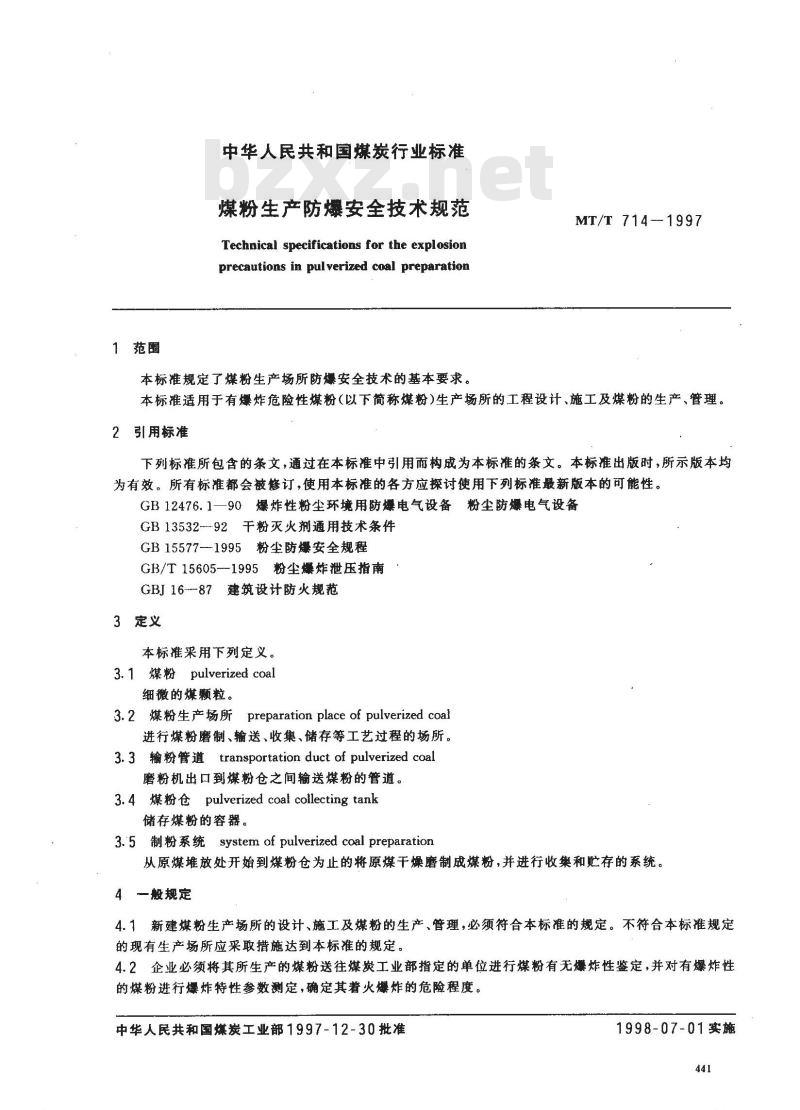 中华人民共和国煤炭行业标准

bzxz.net

煤粉生产防爆安全技术规范

MT/T 714—1997

Technical specifications for the explosion precautions in pulverized coal preparation

1 范围

本标准规定了煤粉生产场所防爆安全技术的基本要求。

本标准适用于有爆炸危险性煤粉(以下简称煤粉)生产场所的工程设计、施工及煤粉的生产、管理。

2 引用标准

下列标准所包含的条文,通过在本标准中引用而构成为本标准的条文。本标准出版时,所示版本均为有效。所有标准都会被修订,使用本标准的各方应探讨使用下列标准最新版本的可能性。

GB 12476.1—90 爆炸性粉尘环境用防爆电气设备 粉尘防爆电气设备

GB 13532—92 干粉灭火剂通用技术条件

GB 15577—1995 粉尘防爆安全规程

GB/T 15605—1995 粉尘爆炸泄压指南

GBJ 16—87 建筑设计防火规范

3 定义

本标准采用下列定义。

3.1 煤粉 pulverized coal

细微的煤颗粒。

3.2 煤粉生产场所 preparation place of pulverized coal

进行煤粉磨制、输送、收集、储存等工艺过程的场所。

3.3 输粉管道 transportation duct of pulverized coal

磨粉机出口到煤粉仓之间输送煤粉的管道。

3.4 煤粉仓 pulverized coal collecting tank

储存煤粉的容器。

3.5 制粉系统 system of pulverized coal preparation

从原煤堆放处开始到煤粉仓为止的将原煤干燥磨制成煤粉,并进行收集和贮存的系统。

4 一般规定

4.1 新建煤粉生产场所的设计、施工及煤粉的生产、管理,必须符合本标准的规定。不符合本标准规定的现有生产场所应采取措施达到本标准的规定。

4.2 企业必须将其所生产的煤粉送往煤炭工业部指定的单位进行煤粉有无爆炸性鉴定,并对有爆炸性的煤粉进行爆炸特性参数测定,确定其着火爆炸的危险程度。

中华人民共和国煤炭工业部1997-12-30批准

1998-07-01实施

441